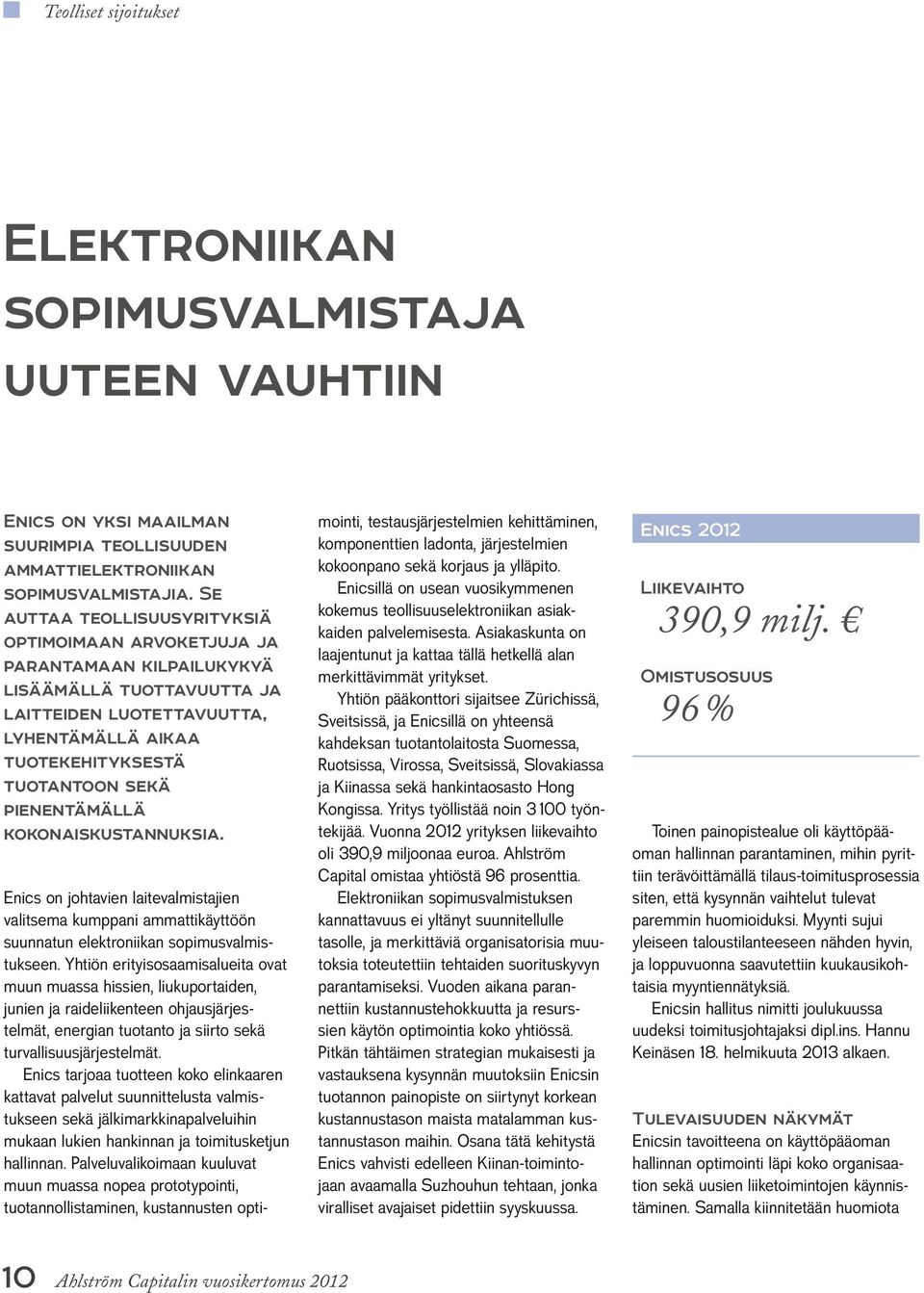 Teolliset sijoitukset

Elektroniikan sopimusvalmistaja uuteen vauhtiin

Enics on yksi maailman suurimpia teollisuuden ammattielektroniikan sopimusvalmistajia. Se auttaa teollisuusyrityksiä optimoimaan arvoketjuja ja parantamaan kilpailukykyä lisäämällä tuottavuutta ja laitteiden luotettavuutta, lyhentämällä aikaa tuotekehityksestä tuotantoon sekä pienentämällä kokonaiskustannuksia.

Enics on johtavien laitevalmistajien valitsema kumppani ammattikäyttöön suunnatun elektroniikan sopimusvalmistukseen. Yhtiön erityisosaamisalueita ovat muun muassa hissien, liukuportaiden, junien ja raideliikenteen ohjausjärjestelmät, energian tuotanto ja siirto sekä turvallisuusjärjestelmät.

Enics tarjoaa tuotteen koko elinkaaren kattavat palvelut suunnittelusta valmistukseen sekä jälkimarkkinapalveluihin mukaan lukien hankinnan ja toimitusketjun hallinnan. Palveluvalikoimaan kuuluvat muun muassa nopea prototypointi, tuotannollistaminen, kustannusten optimointi, testausjärjestelmien kehittäminen, komponenttien ladonta, järjestelmien kokoonpano sekä korjaus ja ylläpito.

Enicsillä on usean vuosikymmenen kokemus teollisuuselektroniikan asiakkaiden palvelemisesta. Asiakaskunta on laajentunut ja kattaa tällä hetkellä alan merkittävimmät yritykset.

Yhtiön pääkonttori sijaitsee Zürichissä, Sveitsissä, ja Enicsillä on yhteensä kahdeksan tuotantolaitosta Suomessa, Ruotsissa, Virossa, Sveitsissä, Slovakiassa ja Kiinassa sekä hankintaosasto Hong Kongissa. Yritys työllistää noin 3 100 työntekijää. Vuonna 2012 yrityksen liikevaihto oli 390,9 miljoonaa euroa. Ahlström Capital omistaa yhtiöstä 96 prosenttia.

Elektroniikan sopimusvalmistuksen kannattavuus ei yltänyt suunnitellulle tasolle, ja merkittäviä organisatorisia muutoksia toteutettiin tehtaiden suorituskyvyn parantamiseksi. Vuoden aikana parannettiin kustannustehokkuutta ja resurssien käytön optimointia koko yhtiössä. Pitkän tähtäimen strategian mukaisesti ja vastauksena kysynnän muutoksiin Enicsin tuotannon painopiste on siirtynyt korkean kustannustason maista matalamman kustannustason maihin. Osana tätä kehitystä Enics vahvisti edelleen Kiinan-toimintojaan avaamalla Suzhouhun tehtaan, jonka viralliset avajaiset pidettiin syyskuussa.

Enics 2012

Liikevaihto
390,9 milj. €

Omistusosuus
96 %

Toinen painopistealue oli käyttöpääoman hallinnan parantaminen, mihin pyrittiin terävöittämällä tilaus-toimitusprosessia siten, että kysynnän vaihtelut tulevat paremmin huomioiduksi. Myynti sujui yleiseen taloustilanteeseen nähden hyvin, ja loppuvuonna saavutettiin kuukausikohtaisia myyntiennätyksiä.

Enicsin hallitus nimitti joulukuussa uudeksi toimitusjohtajaksi dipl.ins. Hannu Keinäsen 18. helmikuuta 2013 alkaen.

Tulevaisuuden näkymät

Enicsin tavoitteena on käyttöpääoman hallinnan optimointi läpi koko organisaation sekä uusien liiketoimintojen käynnistäminen. Samalla kiinnitetään huomiota

10 Ahlström Capitalin vuosikertomus 2012